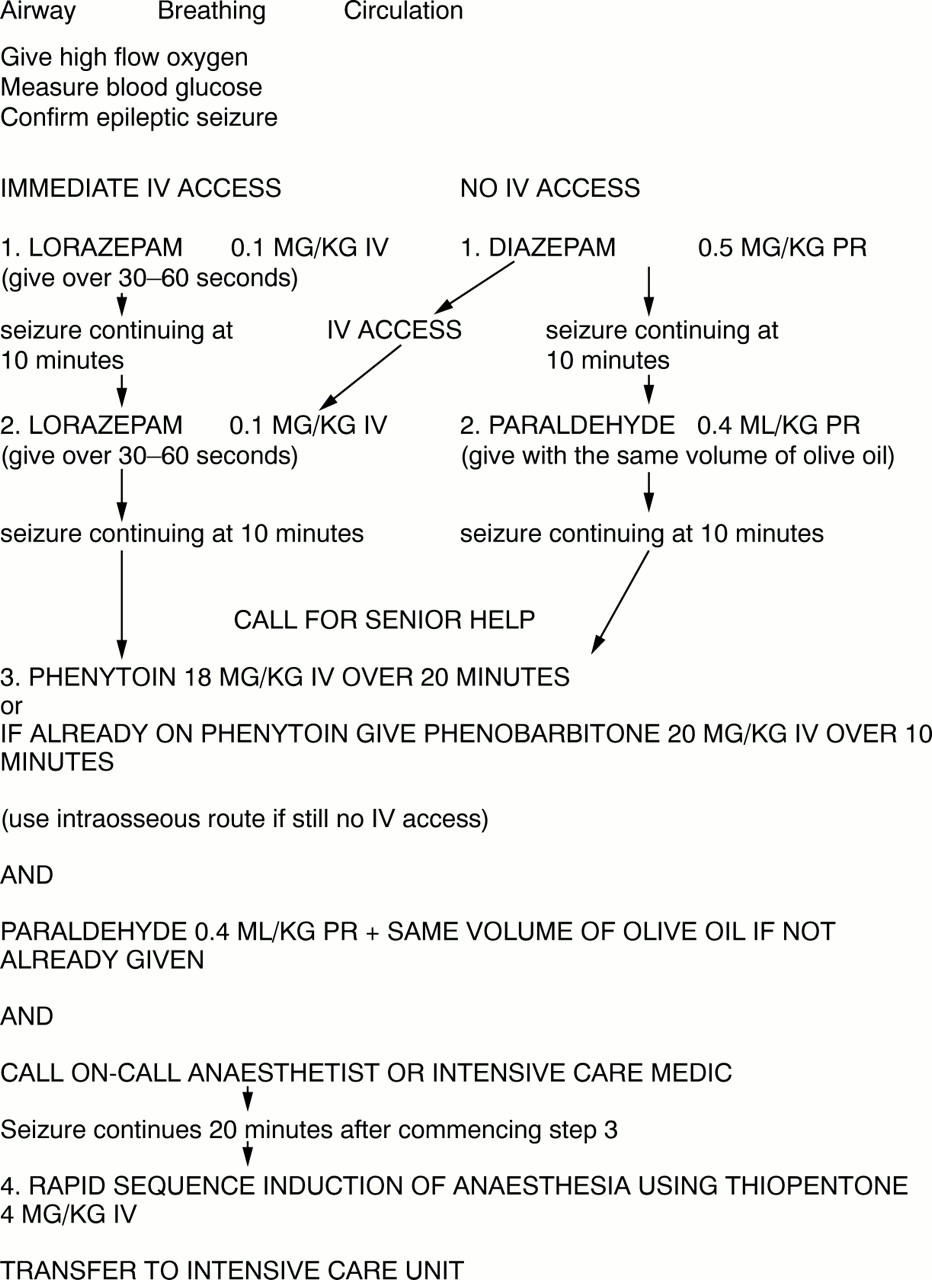 Airway Breathing Circulation

Give high flow oxygen
Measure blood glucose
Confirm epileptic seizure

IMMEDIATE IV ACCESS

1. LORAZEPAM 0.1 MG/KG IV
(give over 30–60 seconds)

seizure continuing at 10 minutes

2. LORAZEPAM 0.1 MG/KG IV
(give over 30–60 seconds)

seizure continuing at 10 minutes

NO IV ACCESS

1. DIAZEPAM 0.5 MG/KG PR

IV ACCESS

seizure continuing at 10 minutes

2. PARALDEHYDE 0.4 ML/KG PR
(give with the same volume of olive oil)

seizure continuing at 10 minutes

CALL FOR SENIOR HELP

3. PHENYTOIN 18 MG/KG IV OVER 20 MINUTES
or
IF ALREADY ON PHENYTOIN GIVE PHENOBARBITONE 20 MG/KG IV OVER 10 MINUTES

(use intraosseous route if still no IV access)

AND

PARALDEHYDE 0.4 ML/KG PR + SAME VOLUME OF OLIVE OIL IF NOT ALREADY GIVEN

AND

CALL ON-CALL ANAESTHETIST OR INTENSIVE CARE MEDIC

Seizure continues 20 minutes after commencing step 3

4. RAPID SEQUENCE INDUCTION OF ANAESTHESIA USING THIOPENTONE 4 MG/KG IV

TRANSFER TO INTENSIVE CARE UNIT